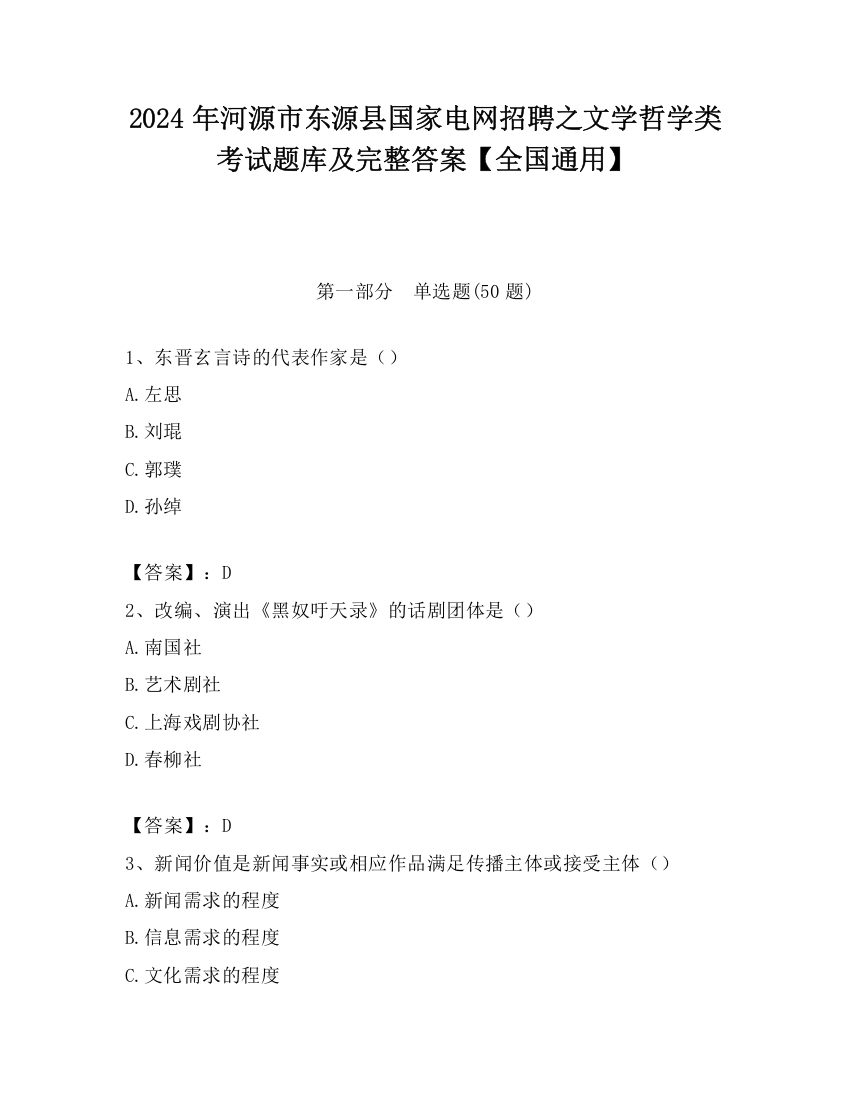 2024 年河源市东源县国家电网招聘之文学哲学类考试题库及完整答案【全国通用】

第一部分　单选题(50 题)

1、东晋玄言诗的代表作家是（）

A.左思

B.刘琨

C.郭璞

D.孙绰

【答案】：D

2、改编、演出《黑奴吁天录》的话剧团体是（）

A.南国社

B.艺术剧社

C.上海戏剧协社

D.春柳社

【答案】：D

3、新闻价值是新闻事实或相应作品满足传播主体或接受主体（）

A.新闻需求的程度

B.信息需求的程度

C.文化需求的程度